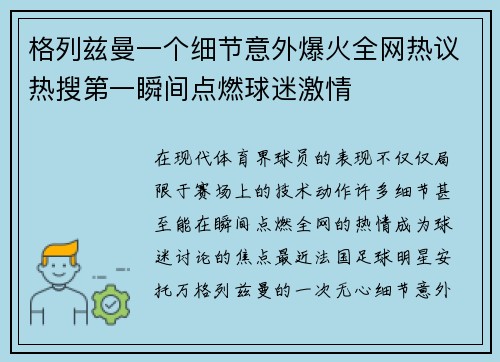 格列兹曼一个细节意外爆火全网热议热搜第一瞬间点燃球迷激情

在现代体育界球员的表现不仅仅局限于赛场上的技术动作许多细节甚至能在瞬间点燃全网的热情成为球迷讨论的焦点最近法国足球明星安托万格列兹曼的一次无心细节意外